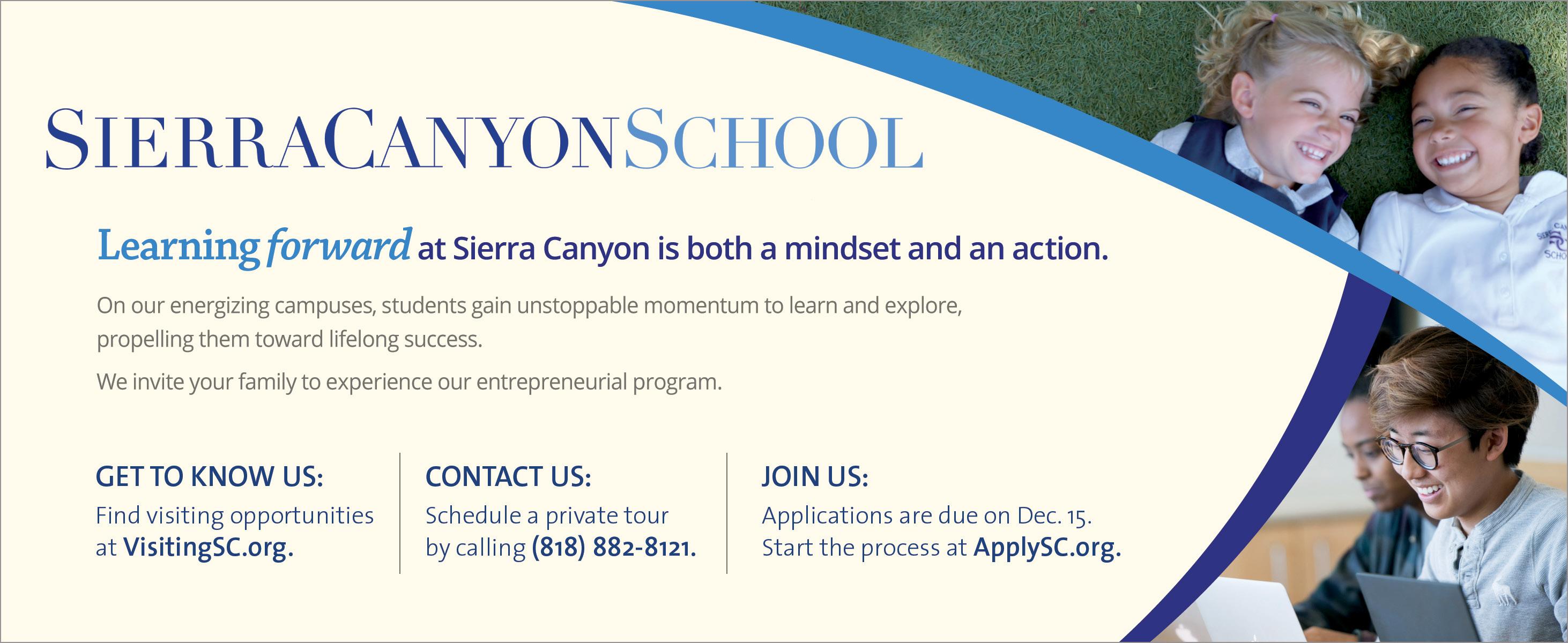 SIERRACANYONSCHOOL

Learning forward at Sierra Canyon is both a mindset and an action.

On our energizing campuses, students gain unstoppable momentum to learn and explore, propelling them toward lifelong success.

We invite your family to experience our entrepreneurial program.

GET TO KNOW US:
Find visiting opportunities at VisitingSC.org.

CONTACT US:
Schedule a private tour by calling (818) 882-8121.

JOIN US:
Applications are due on Dec. 15.
Start the process at ApplySC.org.